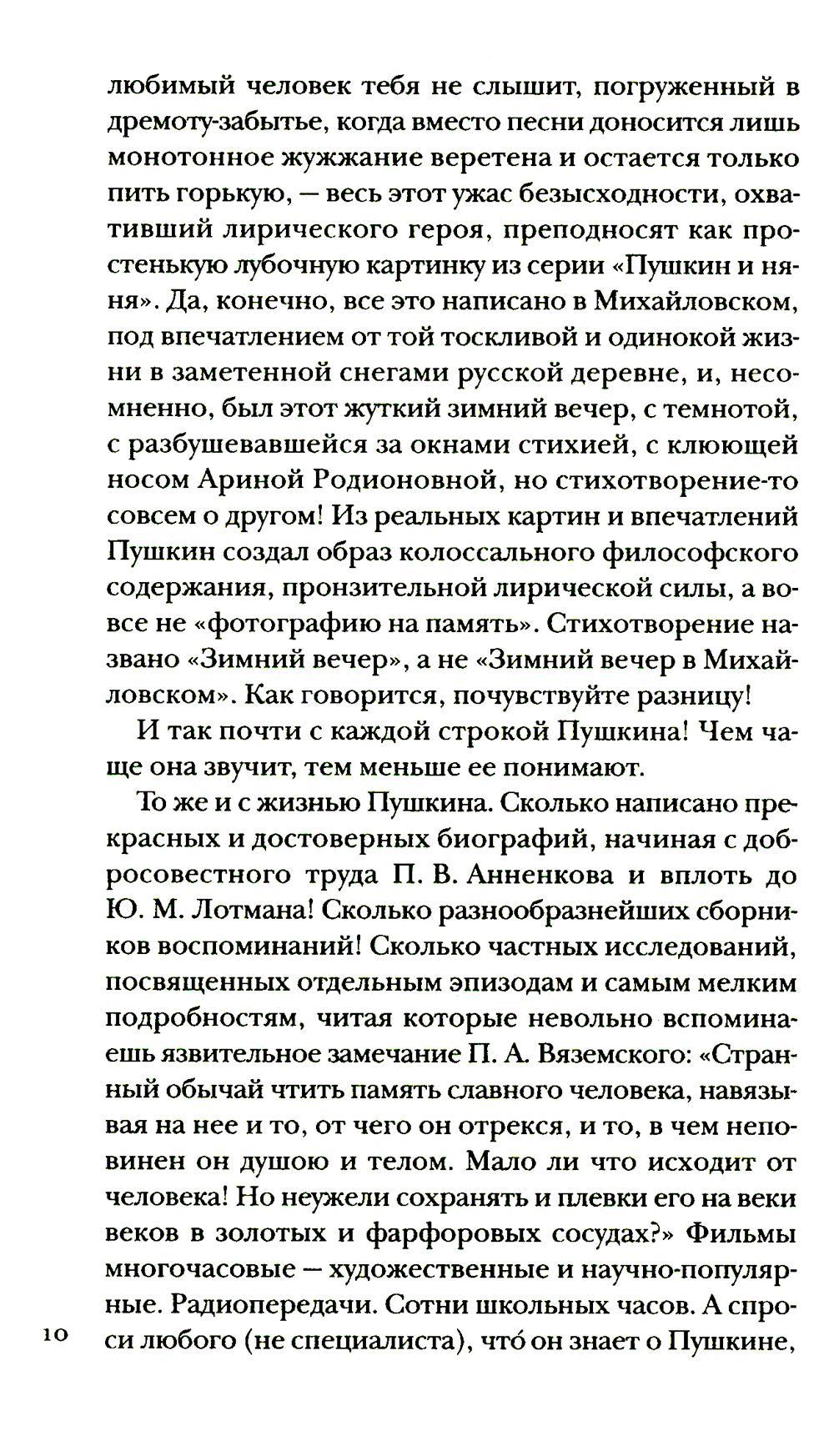 любимый человек тебя не слышит, погруженный в дремоту-забытье, когда вместо песни доносится лишь монотонное жужжание веретена и остается только пить горькую, — весь этот ужас безысходности, охвативший лирического героя, преподносят как простенькую лубочную картинку из серии «Пушкин и няня». Да, конечно, все это написано в Михайловском, под впечатлением от той тоскливой и одинокой жизни в заметенной снегами русской деревне, и, несомненно, был этот жуткий зимний вечер, с темнотой, с разбушевавшейся за окнами стихией, с клюющей носом Ариной Родионовной, но стихотворение-то совсем о другом! Из реальных картин и впечатлений Пушкин создал образ колоссального философского содержания, пронзительной лирической силы, а вовсе не «фотографию на память». Стихотворение названо «Зимний вечер», а не «Зимний вечер в Михайловском». Как говорится, почувствуйте разницу!

И так почти с каждой строкой Пушкина! Чем чаще она звучит, тем меньше ее понимают.

То же и с жизнью Пушкина. Сколько написано прекрасных и достоверных биографий, начиная с добросовестного труда П. В. Анненкова и вплоть до Ю. М. Лотмана! Сколько разнообразнейших сборников воспоминаний! Сколько частных исследований, посвященных отдельным эпизодам и самым мелким подробностям, читая которые невольно вспоминаешь язвительное замечание П. А. Вяземского: «Странный обычай чтить память славного человека, навязывая на нее и то, от чего он отрекся, и то, в чем неповинен он душою и телом. Мало ли что исходит от человека! Но неужели сохранять и плевки его на веки веков в золотых и фарфоровых сосудах?» Фильмы многочасовые — художественные и научно-популярные. Радиопередачи. Сотни школьных часов. А спроси любого (не специалиста), что́ он знает о Пушкине,

10